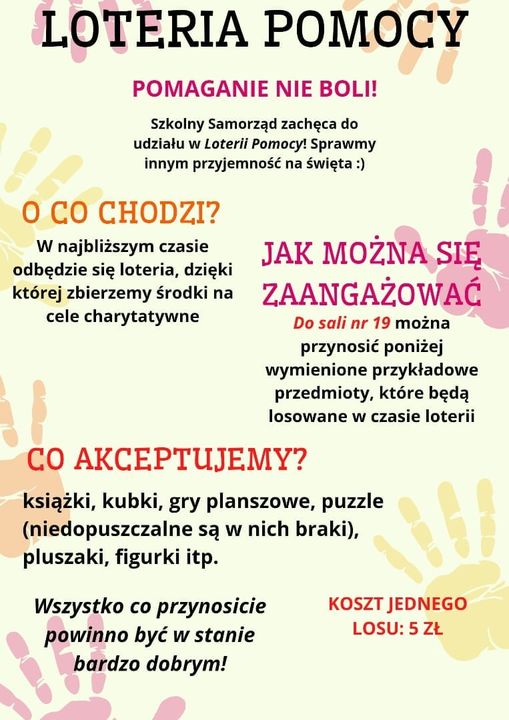 LOTERIA POMOCY

POMAGANIE NIE BOLI!

Szkolny Samorząd zachęca do udziału w Loterii Pomocy! Sprawmy innym przyjemność na święta :)

O CO CHODZI?

W najbliższym czasie odbędzie się loteria, dzięki której zbierzemy środki na cele charytatywne

JAK MOŻNA SIĘ ZAANGAŻOWAĆ

Do sali nr 19 można przynosić poniżej wymienione przykładowe przedmioty, które będą losowane w czasie loterii

CO AKCEPTUJEMY?

książki, kubki, gry planszowe, puzzle (niedopuszczalne są w nich braki), pluszaki, figurki itp.

Wszystko co przynosicie powinno być w stanie bardzo dobrym!

KOSZT JEDNEGO LOSU: 5 ZŁ